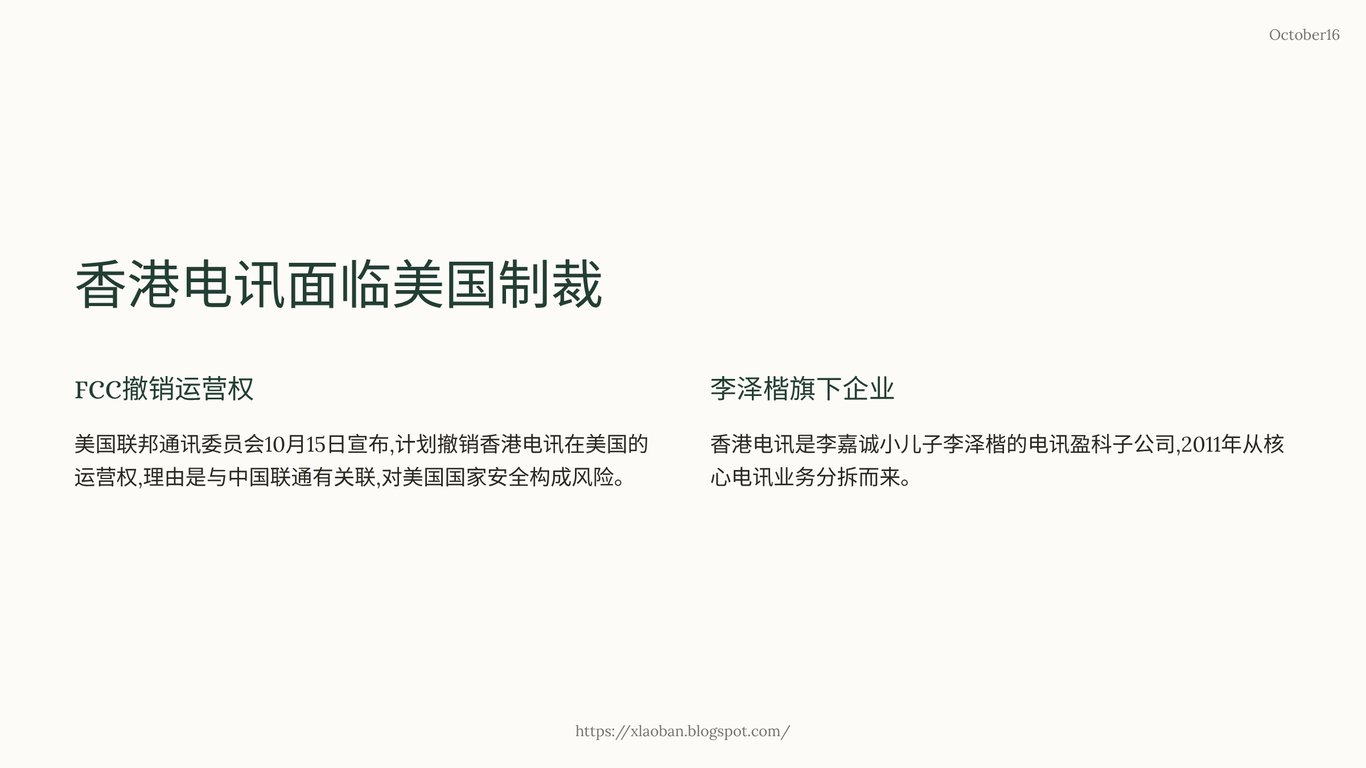 October16

香港电讯面临美国制裁

FCC撤销运营权

美国联邦通讯委员会10月15日宣布,计划撤销香港电讯在美国的运营权,理由是与中国联通有关联,对美国国家安全构成风险。

李泽楷旗下企业

香港电讯是李嘉诚小儿子李泽楷的电讯盈科子公司,2011年从核心电讯业务分拆而来。

https://xlaoban.blogspot.com/